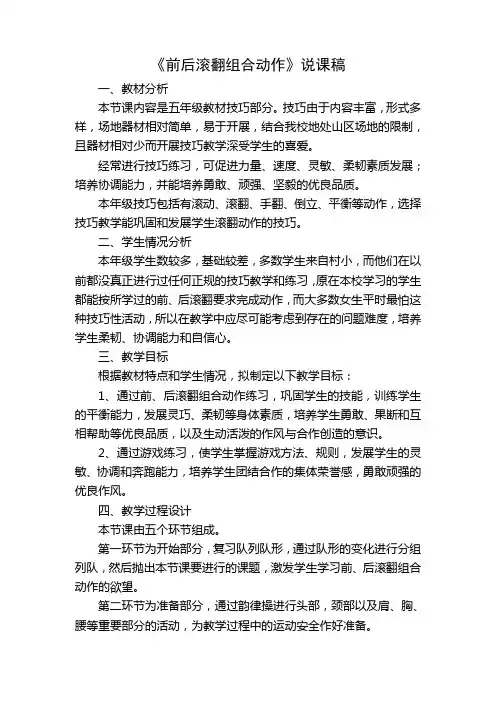 《前后滚翻组合动作》说课稿

一、教材分析

本节课内容是五年级教材技巧部分。技巧由于内容丰富，形式多样，场地器材相对简单，易于开展，结合我校地处山区场地的限制，且器材相对少而开展技巧教学深受学生的喜爱。

经常进行技巧练习，可促进力量、速度、灵敏、柔韧素质发展；培养协调能力，并能培养勇敢、顽强、坚毅的优良品质。

本年级技巧包括有滚动、滚翻、手翻、倒立、平衡等动作，选择技巧教学能巩固和发展学生滚翻动作的技巧。

二、学生情况分析

本年级学生数较多，基础较差，多数学生来自村小，而他们在以前都没真正进行过任何正规的技巧教学和练习，原在本校学习的学生都能按所学过的前、后滚翻要求完成动作，而大多数女生平时最怕这种技巧性活动，所以在教学中应尽可能考虑到存在的问题难度，培养学生柔韧、协调能力和自信心。

三、教学目标

根据教材特点和学生情况，拟制定以下教学目标：

1、通过前、后滚翻组合动作练习，巩固学生的技能，训练学生的平衡能力，发展灵巧、柔韧等身体素质，培养学生勇敢、果断和互相帮助等优良品质，以及生动活泼的作风与合作创造的意识。

2、通过游戏练习，使学生掌握游戏方法、规则，发展学生的灵敏、协调和奔跑能力，培养学生团结合作的集体荣誉感，勇敢顽强的优良作风。

四、教学过程设计

本节课由五个环节组成。

第一环节为开始部分，复习队列队形，通过队形的变化进行分组列队，然后抛出本节课要进行的课题，激发学生学习前、后滚翻组合动作的欲望。

第二环节为准备部分，通过韵律操进行头部，颈部以及肩、胸、腰等重要部分的活动，为教学过程中的运动安全作好准备。